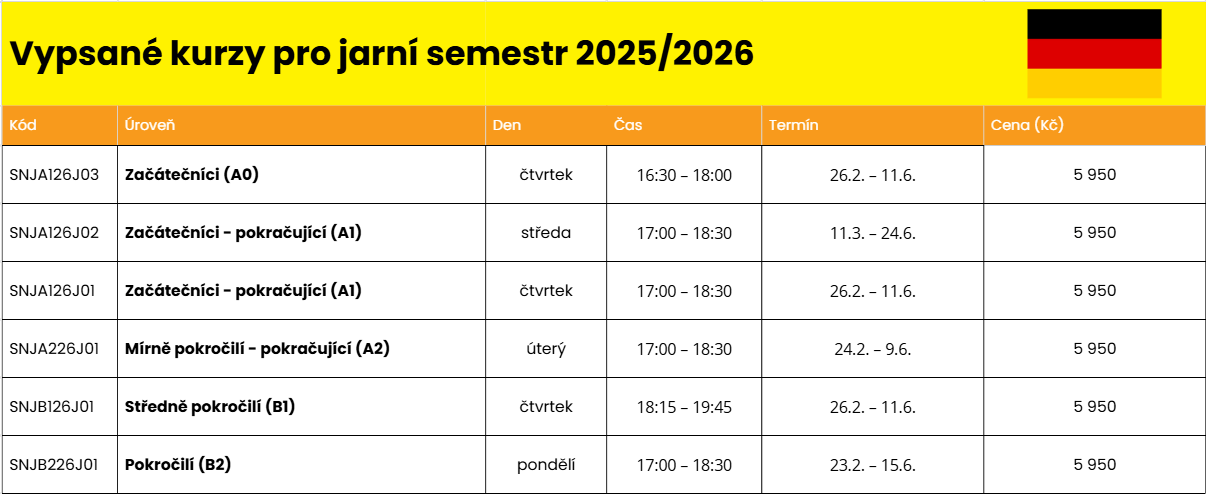 Vypsané kurzy pro jarní semestr 2025/2026

| Kód | Úroveň | Den | Čas | Termín | Cena (Kč) |
|---|---|---|---|---|---|
| SNJA126J03 | Začátečníci (A0) | čtvrtek | 16:30 – 18:00 | 26.2. – 11.6. | 5 950 |
| SNJA126J02 | Začátečníci - pokračující (A1) | středa | 17:00 – 18:30 | 11.3. – 24.6. | 5 950 |
| SNJA126J01 | Začátečníci - pokračující (A1) | čtvrtek | 17:00 – 18:30 | 26.2. – 11.6. | 5 950 |
| SNJA226J01 | Mírně pokročilí - pokračující (A2) | úterý | 17:00 – 18:30 | 24.2. – 9.6. | 5 950 |
| SNJB126J01 | Středně pokročilí (B1) | čtvrtek | 18:15 – 19:45 | 26.2. – 11.6. | 5 950 |
| SNJB226J01 | Pokročilí (B2) | pondělí | 17:00 – 18:30 | 23.2. – 15.6. | 5 950 |